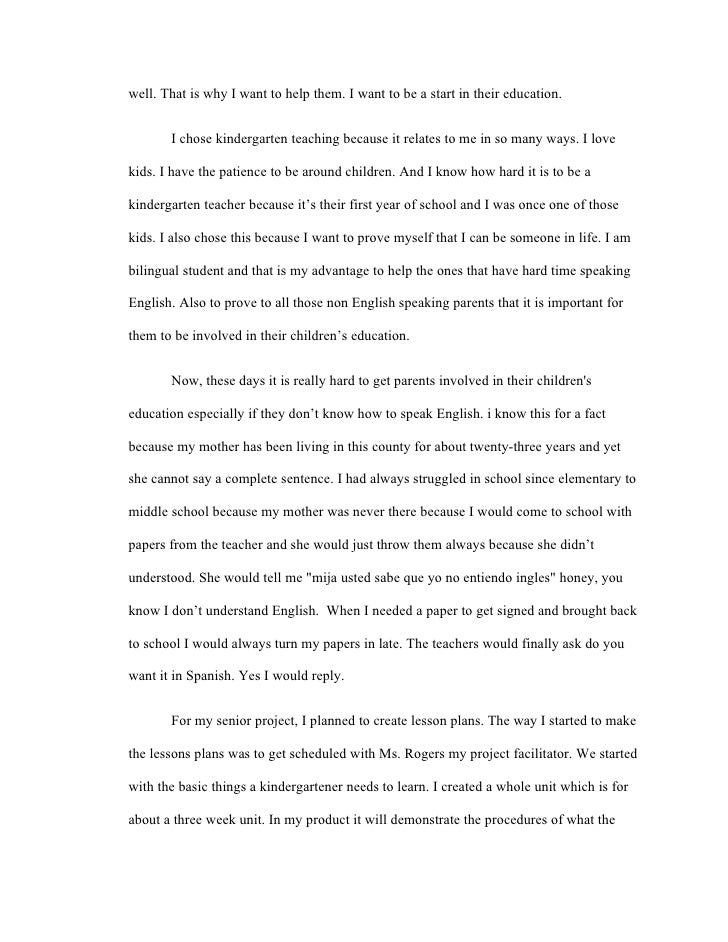 well. That is why I want to help them. I want to be a start in their education.

I chose kindergarten teaching because it relates to me in so many ways. I love kids. I have the patience to be around children. And I know how hard it is to be a kindergarten teacher because it's their first year of school and I was once one of those kids. I also chose this because I want to prove myself that I can be someone in life. I am bilingual student and that is my advantage to help the ones that have hard time speaking English. Also to prove to all those non English speaking parents that it is important for them to be involved in their children's education.

Now, these days it is really hard to get parents involved in their children's education especially if they don't know how to speak English. i know this for a fact because my mother has been living in this county for about twenty-three years and yet she cannot say a complete sentence. I had always struggled in school since elementary to middle school because my mother was never there because I would come to school with papers from the teacher and she would just throw them always because she didn't understood. She would tell me "mija usted sabe que yo no entiendo ingles" honey, you know I don't understand English. When I needed a paper to get signed and brought back to school I would always turn my papers in late. The teachers would finally ask do you want it in Spanish. Yes I would reply.

For my senior project, I planned to create lesson plans. The way I started to make the lessons plans was to get scheduled with Ms. Rogers my project facilitator. We started with the basic things a kindergartener needs to learn. I created a whole unit which is for about a three week unit. In my product it will demonstrate the procedures of what the